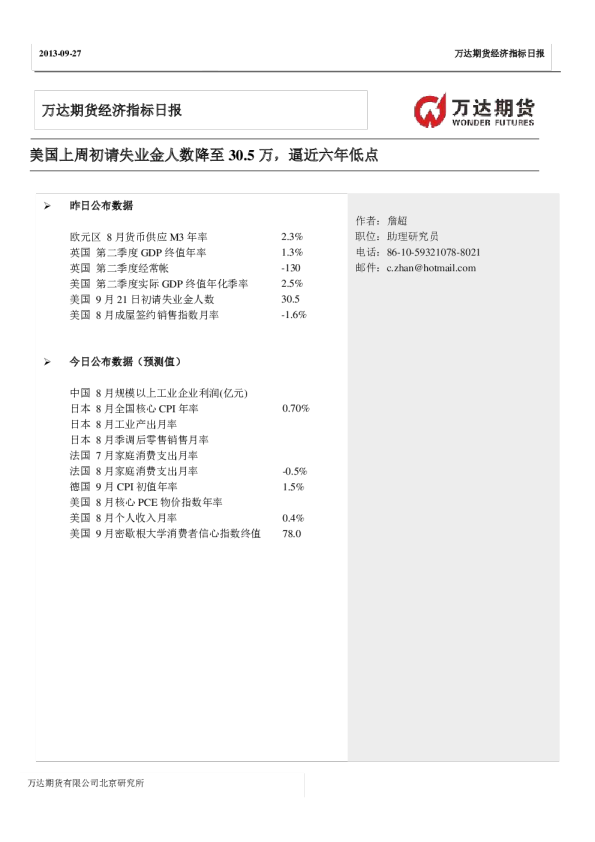 2013-09-27

万达期货经济指标日报

万达期货经济指标日报

万达期货
WONDER FUTURES

美国上周初请失业金人数降至 30.5 万，逼近六年低点

➢ 昨日公布数据

| | |
|---|---|
| 欧元区 8 月货币供应 M3 年率 | 2.3% |
| 英国 第二季度 GDP 终值年率 | 1.3% |
| 英国 第二季度经常帐 | -130 |
| 美国 第二季度实际 GDP 终值年化季率 | 2.5% |
| 美国 9 月 21 日初请失业金人数 | 30.5 |
| 美国 8 月成屋签约销售指数月率 | -1.6% |

➢ 今日公布数据（预测值）

| | |
|---|---|
| 中国 8 月规模以上工业企业利润(亿元) | |
| 日本 8 月全国核心 CPI 年率 | 0.70% |
| 日本 8 月工业产出月率 | |
| 日本 8 月季调后零售销售月率 | |
| 法国 7 月家庭消费支出月率 | |
| 法国 8 月家庭消费支出月率 | -0.5% |
| 德国 9 月 CPI 初值年率 | 1.5% |
| 美国 8 月核心 PCE 物价指数年率 | |
| 美国 8 月个人收入月率 | 0.4% |
| 美国 9 月密歇根大学消费者信心指数终值 | 78.0 |

作者：詹超
职位：助理研究员
电话：86-10-59321078-8021
邮件：c.zhan@hotmail.com

万达期货有限公司北京研究所